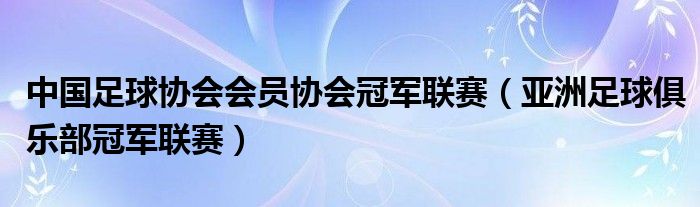 中国足球协会会员协会冠军联赛（亚洲足球俱乐部冠军联赛）